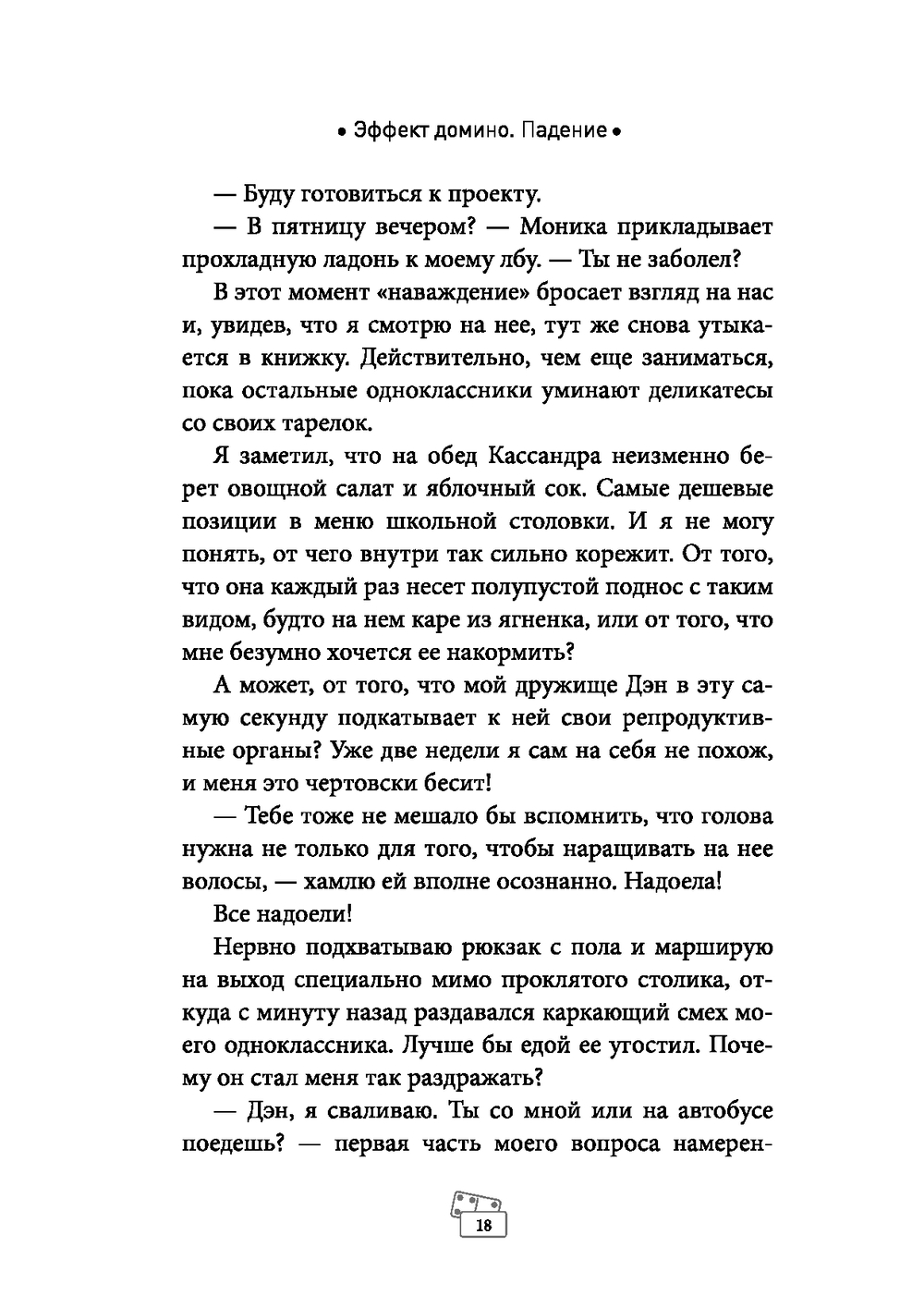 • Эффект домино. Падение •

— Буду готовиться к проекту.

— В пятницу вечером? — Моника прикладывает прохладную ладонь к моему лбу. — Ты не заболел?

В этот момент «наваждение» бросает взгляд на нас и, увидев, что я смотрю на нее, тут же снова утыкается в книжку. Действительно, чем еще заниматься, пока остальные одноклассники уминают деликатесы со своих тарелок.

Я заметил, что на обед Кассандра неизменно берет овощной салат и яблочный сок. Самые дешевые позиции в меню школьной столовки. И я не могу понять, от чего внутри так сильно корежит. От того, что она каждый раз несет полупустой поднос с таким видом, будто на нем каре из ягненка, или от того, что мне безумно хочется ее накормить?

А может, от того, что мой дружище Дэн в эту самую секунду подкатывает к ней свои репродуктивные органы? Уже две недели я сам на себя не похож, и меня это чертовски бесит!

— Тебе тоже не мешало бы вспомнить, что голова нужна не только для того, чтобы наращивать на нее волосы, — хамлю ей вполне осознанно. Надоела!

Все надоели!

Нервно подхватываю рюкзак с пола и марширую на выход специально мимо проклятого столика, откуда с минуту назад раздавался каркающий смех моего одноклассника. Лучше бы едой ее угостил. Почему он стал меня так раздражать?

— Дэн, я сваливаю. Ты со мной или на автобусе поедешь? — первая часть моего вопроса намерен-

18